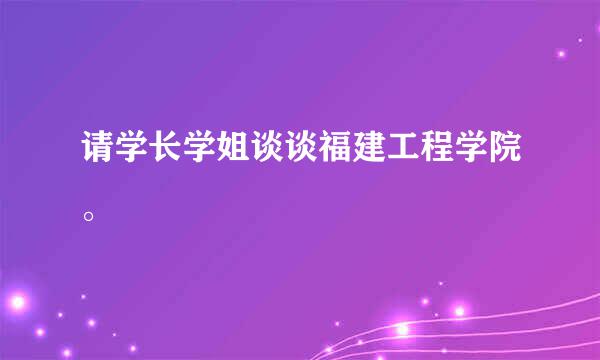 请学长学姐谈谈福建工程学院。